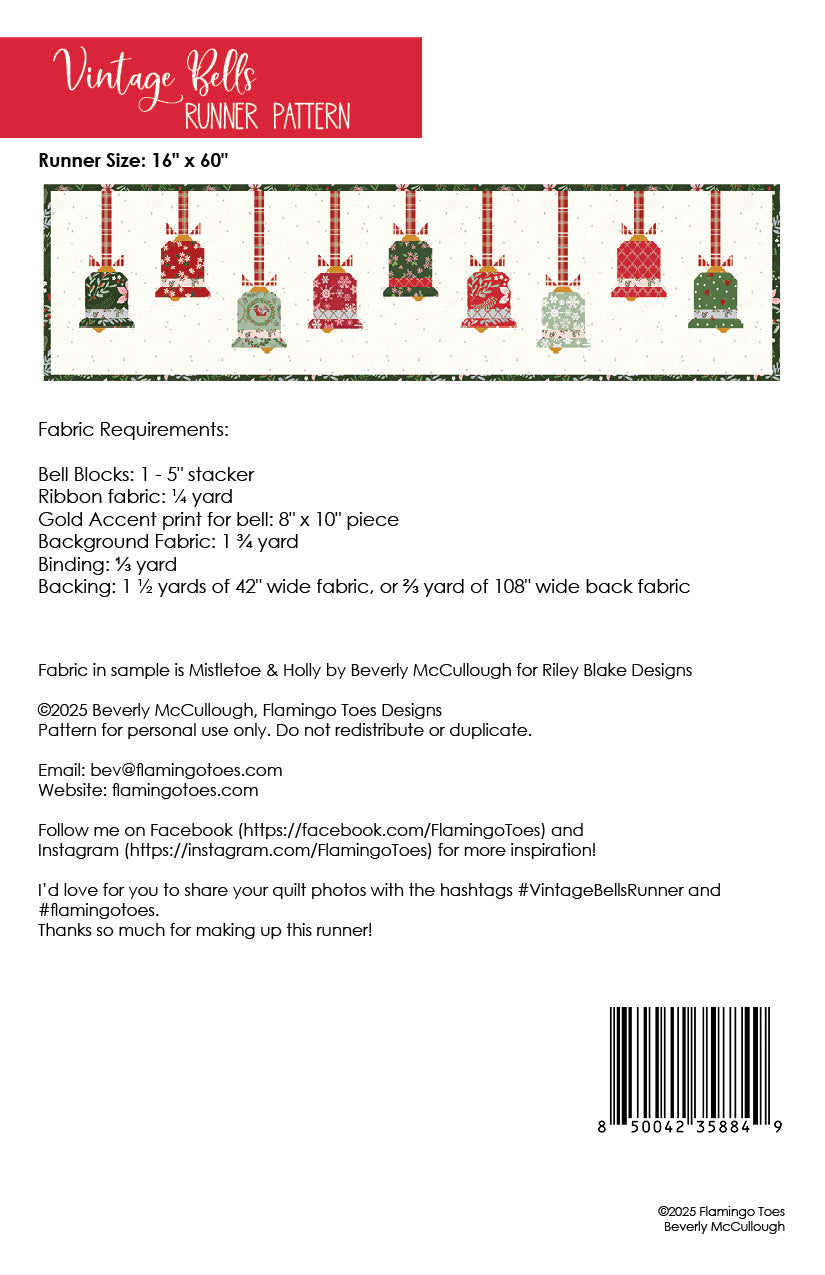 Vintage Bells
RUNNER PATTERN

Runner Size: 16" x 60"

Fabric Requirements:

Bell Blocks: 1 - 5" stacker
Ribbon fabric: ¼ yard
Gold Accent print for bell: 8" x 10" piece
Background Fabric: 1 ¾ yard
Binding: ⅓ yard
Backing: 1 ½ yards of 42" wide fabric, or ⅔ yard of 108" wide back fabric

Fabric in sample is Mistletoe & Holly by Beverly McCullough for Riley Blake Designs

©2025 Beverly McCullough, Flamingo Toes Designs
Pattern for personal use only. Do not redistribute or duplicate.

Email: bev@flamingotoes.com
Website: flamingotoes.com

Follow me on Facebook (https://facebook.com/FlamingoToes) and Instagram (https://instagram.com/FlamingoToes) for more inspiration!

I'd love for you to share your quilt photos with the hashtags #VintageBellsRunner and #flamingotoes.
Thanks so much for making up this runner!

8 50042 35884 9

©2025 Flamingo Toes
Beverly McCullough